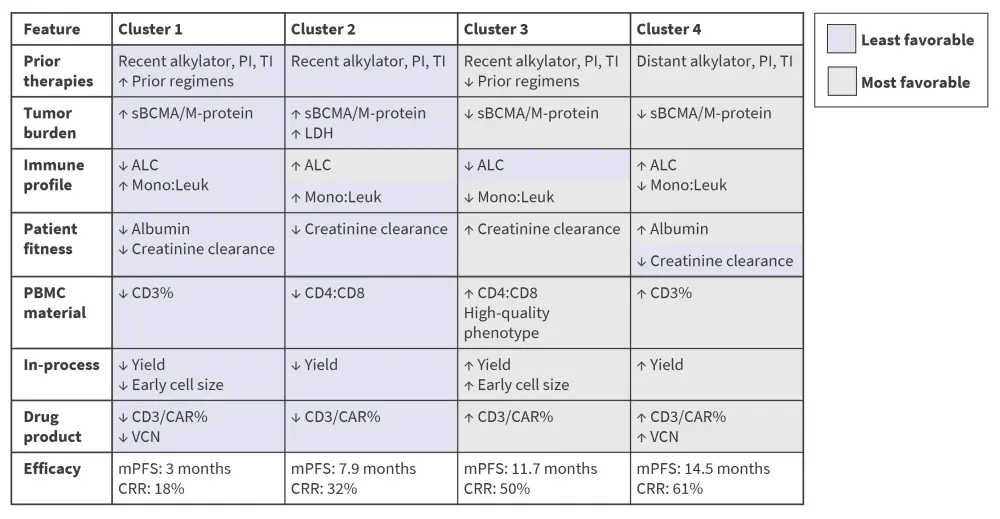 | Feature | Cluster 1 | Cluster 2 | Cluster 3 | Cluster 4 |
|---|---|---|---|---|
| Prior therapies | Recent alkylator, PI, TI ↑ Prior regimens | Recent alkylator, PI, TI | Recent alkylator, PI, TI ↓ Prior regimens | Distant alkylator, PI, TI |
| Tumor burden | ↑ sBCMA/M-protein | ↑ sBCMA/M-protein ↑ LDH | ↓ sBCMA/M-protein | ↓ sBCMA/M-protein |
| Immune profile | ↓ ALC ↑ Mono:Leuk | ↑ ALC ↑ Mono:Leuk | ↓ ALC ↓ Mono:Leuk | ↑ ALC ↓ Mono:Leuk |
| Patient fitness | ↓ Albumin ↓ Creatinine clearance | ↓ Creatinine clearance | ↑ Creatinine clearance | ↑ Albumin ↓ Creatinine clearance |
| PBMC material | ↓ CD3% | ↓ CD4:CD8 | ↑ CD4:CD8 High-quality phenotype | ↑ CD3% |
| In-process | ↓ Yield ↓ Early cell size | ↓ Yield | ↑ Yield ↑ Early cell size | ↑ Yield |
| Drug product | ↓ CD3/CAR% ↓ VCN | ↓ CD3/CAR% | ↑ CD3/CAR% | ↑ CD3/CAR% ↑ VCN |
| Efficacy | mPFS: 3 months CRR: 18% | mPFS: 7.9 months CRR: 32% | mPFS: 11.7 months CRR: 50% | mPFS: 14.5 months CRR: 61% |

Least favorable
Most favorable